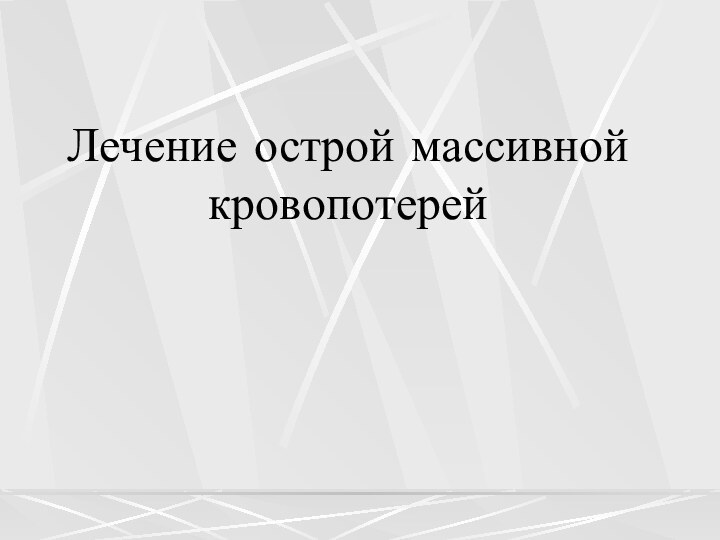 Лечение острой массивной кровопотерей